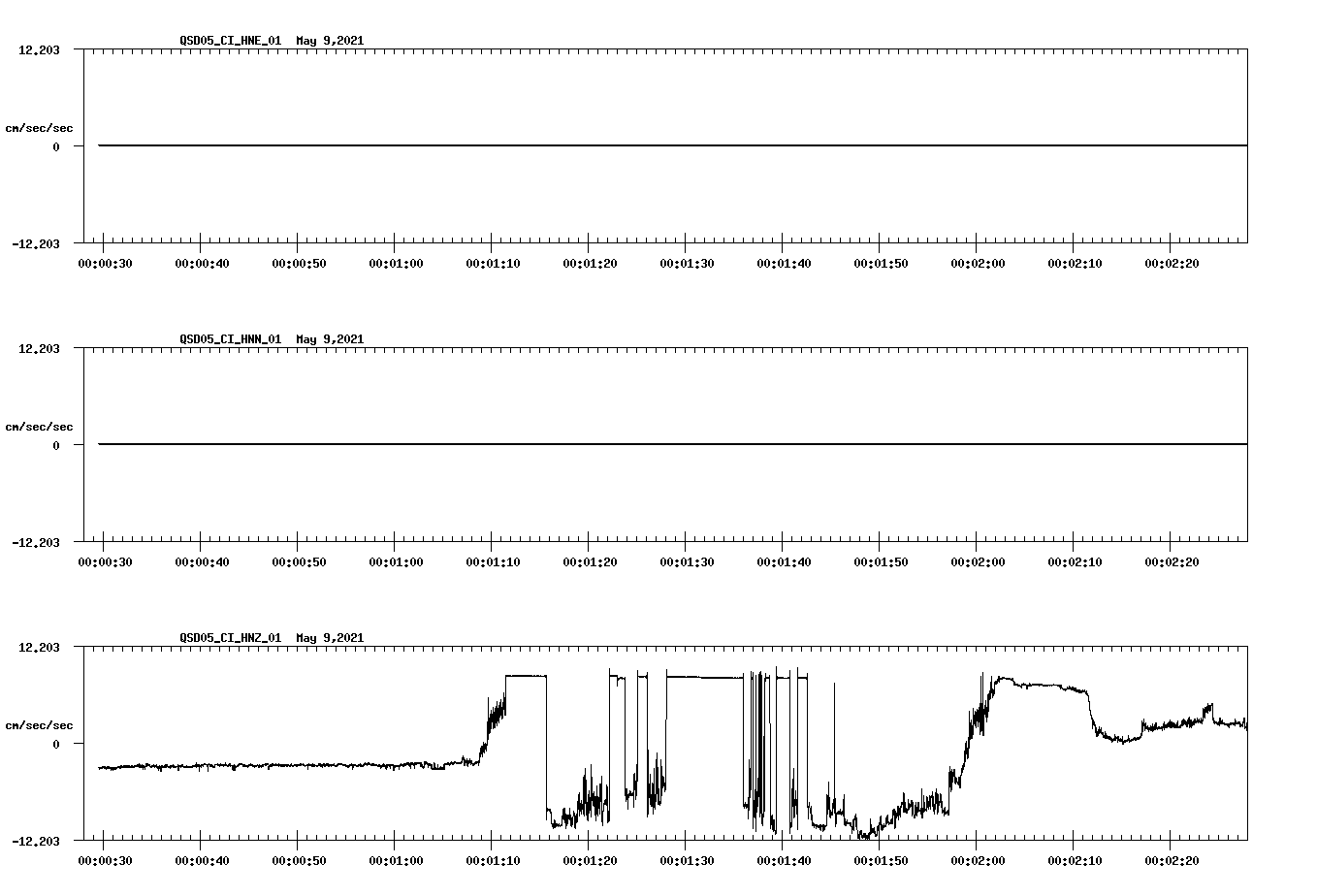 QSD05_CI_HNE_01 May 9,2021

12.203

cm/sec/sec

0

-12.203

00:00:30 00:00:40 00:00:50 00:01:00 00:01:10 00:01:20 00:01:30 00:01:40 00:01:50 00:02:00 00:02:10 00:02:20

QSD05_CI_HNN_01 May 9,2021

12.203

cm/sec/sec

0

-12.203

00:00:30 00:00:40 00:00:50 00:01:00 00:01:10 00:01:20 00:01:30 00:01:40 00:01:50 00:02:00 00:02:10 00:02:20

QSD05_CI_HNZ_01 May 9,2021

12.203

cm/sec/sec

0

-12.203

00:00:30 00:00:40 00:00:50 00:01:00 00:01:10 00:01:20 00:01:30 00:01:40 00:01:50 00:02:00 00:02:10 00:02:20